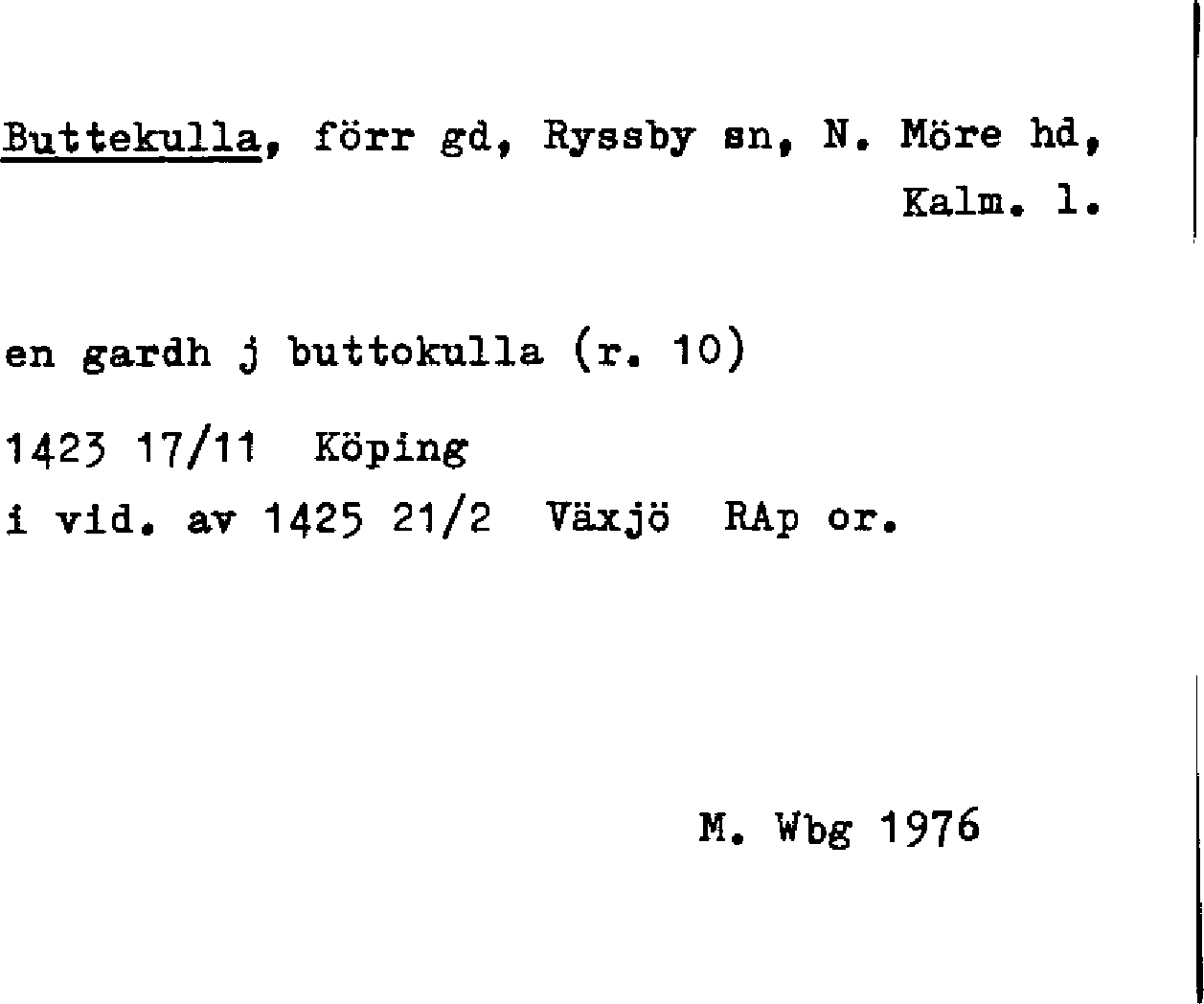 Buttekulla, förr gd, Ryssby sn, N. Möre hd, Kalm. l.

en gardh j buttokulla (r. 10)

1423 17/11 Köping
i vid. av 1425 21/2 Växjö RAp or.

M. Wbg 1976